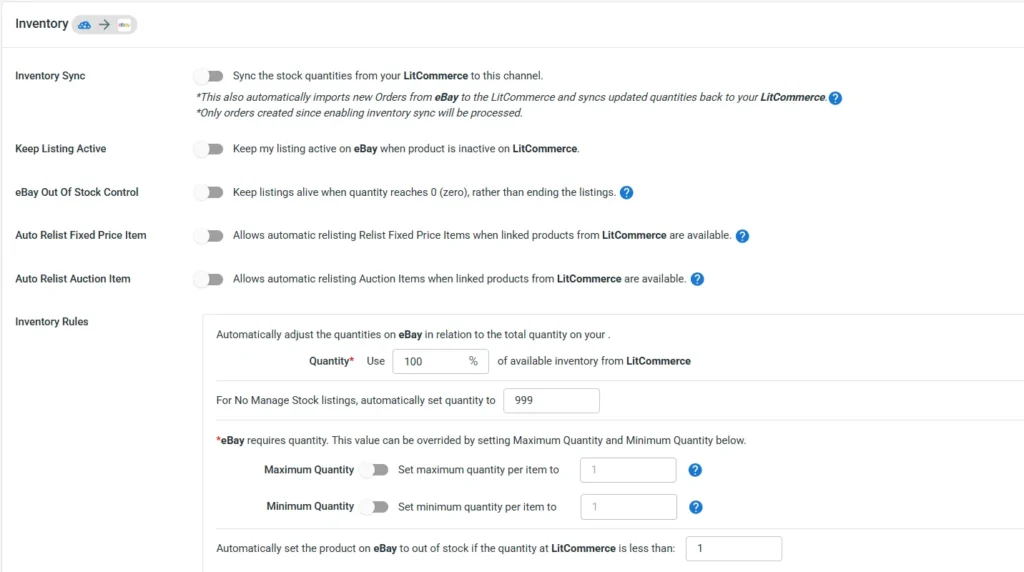 Inventory

Inventory Sync
Sync the stock quantities from your LitCommerce to this channel.
*This also automatically imports new Orders from eBay to the LitCommerce and syncs updated quantities back to your LitCommerce.
*Only orders created since enabling inventory sync will be processed.

Keep Listing Active
Keep my listing active on eBay when product is inactive on LitCommerce.

eBay Out Of Stock Control
Keep listings alive when quantity reaches 0 (zero), rather than ending the listings.

Auto Relist Fixed Price Item
Allows automatic relisting Relist Fixed Price Items when linked products from LitCommerce are available.

Auto Relist Auction Item
Allows automatic relisting Auction Items when linked products from LitCommerce are available.

Inventory Rules
Automatically adjust the quantities on eBay in relation to the total quantity on your .
Quantity* Use 100 % of available inventory from LitCommerce

For No Manage Stock listings, automatically set quantity to 999

*eBay requires quantity. This value can be overrided by setting Maximum Quantity and Minimum Quantity below.

Maximum Quantity Set maximum quantity per item to 1

Minimum Quantity Set minimum quantity per item to 1

Automatically set the product on eBay to out of stock if the quantity at LitCommerce is less than: 1